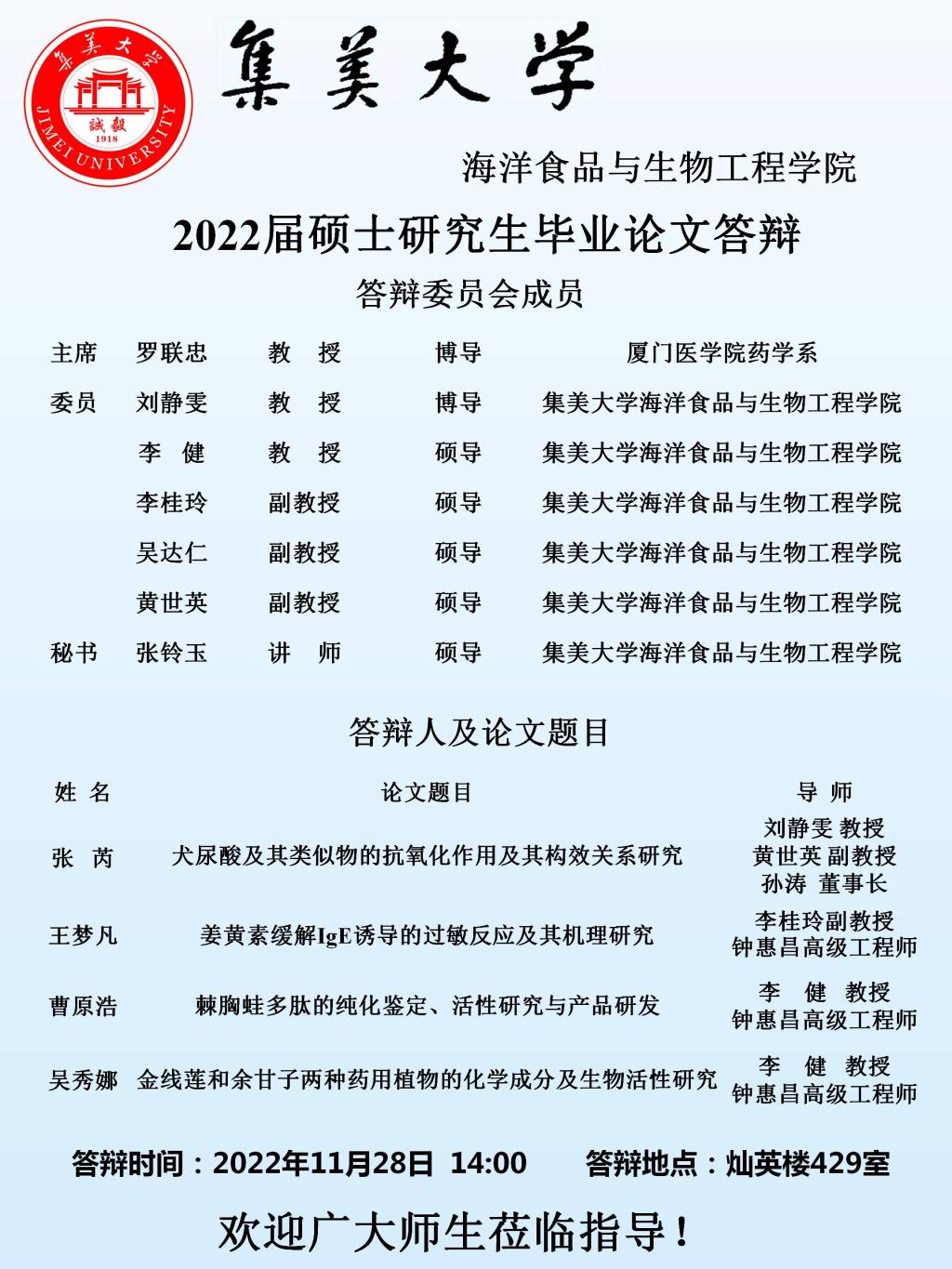 集美大学 JIMEI UNIVERSITY 誠毅 1918

集美大学

海洋食品与生物工程学院

2022届硕士研究生毕业论文答辩

答辩委员会成员

| | | | | |
|---|---|---|---|---|
| 主席 | 罗联忠 | 教　授 | 博导 | 厦门医学院药学系 |
| 委员 | 刘静雯 | 教　授 | 博导 | 集美大学海洋食品与生物工程学院 |
| | 李　健 | 教　授 | 硕导 | 集美大学海洋食品与生物工程学院 |
| | 李桂玲 | 副教授 | 硕导 | 集美大学海洋食品与生物工程学院 |
| | 吴达仁 | 副教授 | 硕导 | 集美大学海洋食品与生物工程学院 |
| | 黄世英 | 副教授 | 硕导 | 集美大学海洋食品与生物工程学院 |
| 秘书 | 张铃玉 | 讲　师 | 硕导 | 集美大学海洋食品与生物工程学院 |

答辩人及论文题目

| 姓 名 | 论文题目 | 导 师 |
|---|---|---|
| 张　芮 | 犬尿酸及其类似物的抗氧化作用及其构效关系研究 | 刘静雯 教授 黄世英 副教授 孙涛 董事长 |
| 王梦凡 | 姜黄素缓解IgE诱导的过敏反应及其机理研究 | 李桂玲副教授 钟惠昌高级工程师 |
| 曹原浩 | 棘胸蛙多肽的纯化鉴定、活性研究与产品研发 | 李　健　教授 钟惠昌高级工程师 |
| 吴秀娜 | 金线莲和余甘子两种药用植物的化学成分及生物活性研究 | 李　健　教授 钟惠昌高级工程师 |

答辩时间：2022年11月28日 14:00　　答辩地点：灿英楼429室

欢迎广大师生莅临指导！